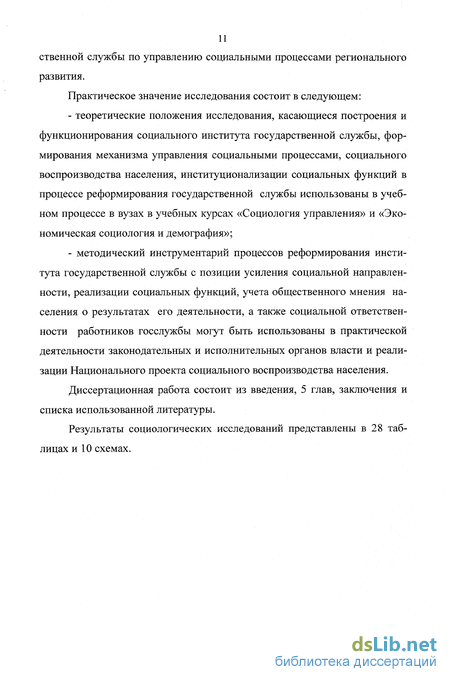 11

ственной службы по управлению социальными процессами регионального развития.

Практическое значение исследования состоит в следующем:

- теоретические положения исследования, касающиеся построения и функционирования социального института государственной службы, формирования механизма управления социальными процессами, социального воспроизводства населения, институционализации социальных функций в процессе реформирования государственной службы использованы в учебном процессе в вузах в учебных курсах «Социология управления» и «Экономическая социология и демография»;

- методический инструментарий процессов реформирования института государственной службы с позиции усиления социальной направленности, реализации социальных функций, учета общественного мнения населения о результатах его деятельности, а также социальной ответственности работников госслужбы могут быть использованы в практической деятельности законодательных и исполнительных органов власти и реализации Национального проекта социального воспроизводства населения.

Диссертационная работа состоит из введения, 5 глав, заключения и списка использованной литературы.

Результаты социологических исследований представлены в 28 таблицах и 10 схемах.

dsLib.net
библиотека диссертаций